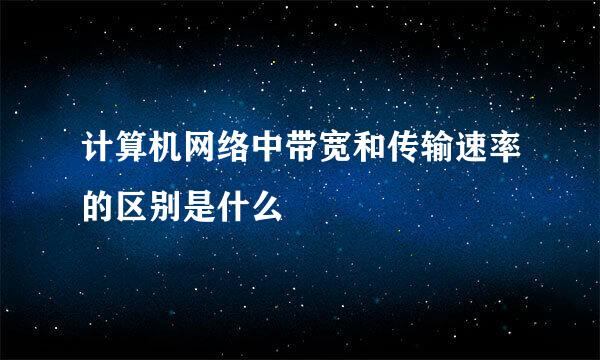 计算机网络中带宽和传输速率的区别是什么